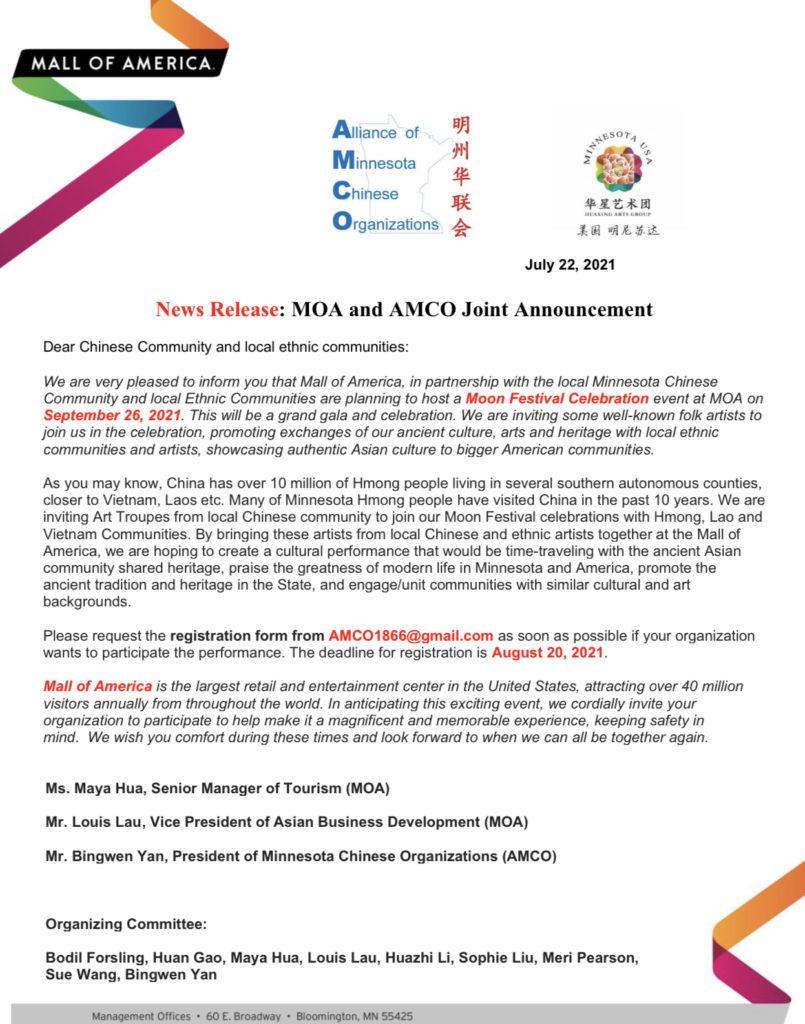 MALL OF AMERICA.

Alliance of Minnesota Chinese Organizations

明州华联会

MINNESOTA USA

华星艺术团
HUAXING ARTS GROUP
美国 明尼苏达

July 22, 2021

News Release: MOA and AMCO Joint Announcement

Dear Chinese Community and local ethnic communities:

We are very pleased to inform you that Mall of America, in partnership with the local Minnesota Chinese Community and local Ethnic Communities are planning to host a Moon Festival Celebration event at MOA on September 26, 2021. This will be a grand gala and celebration. We are inviting some well-known folk artists to join us in the celebration, promoting exchanges of our ancient culture, arts and heritage with local ethnic communities and artists, showcasing authentic Asian culture to bigger American communities.

As you may know, China has over 10 million of Hmong people living in several southern autonomous counties, closer to Vietnam, Laos etc. Many of Minnesota Hmong people have visited China in the past 10 years. We are inviting Art Troupes from local Chinese community to join our Moon Festival celebrations with Hmong, Lao and Vietnam Communities. By bringing these artists from local Chinese and ethnic artists together at the Mall of America, we are hoping to create a cultural performance that would be time-traveling with the ancient Asian community shared heritage, praise the greatness of modern life in Minnesota and America, promote the ancient tradition and heritage in the State, and engage/unit communities with similar cultural and art backgrounds.

Please request the registration form from AMCO1866@gmail.com as soon as possible if your organization wants to participate the performance. The deadline for registration is August 20, 2021.

Mall of America is the largest retail and entertainment center in the United States, attracting over 40 million visitors annually from throughout the world. In anticipating this exciting event, we cordially invite your organization to participate to help make it a magnificent and memorable experience, keeping safety in mind. We wish you comfort during these times and look forward to when we can all be together again.

Ms. Maya Hua, Senior Manager of Tourism (MOA)

Mr. Louis Lau, Vice President of Asian Business Development (MOA)

Mr. Bingwen Yan, President of Minnesota Chinese Organizations (AMCO)

Organizing Committee:

Bodil Forsling, Huan Gao, Maya Hua, Louis Lau, Huazhi Li, Sophie Liu, Meri Pearson, Sue Wang, Bingwen Yan

Management Offices • 60 E. Broadway • Bloomington, MN 55425